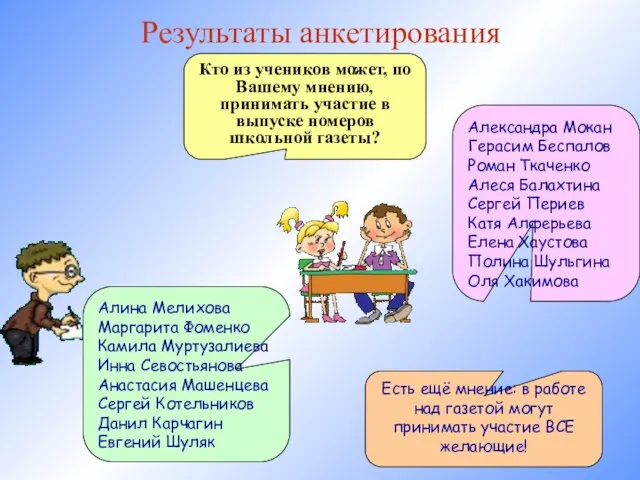 Результаты анкетирования

Кто из учеников может, по Вашему мнению, принимать участие в выпуске номеров школьной газеты?

Александра Мокан
Герасим Беспалов
Роман Ткаченко
Алеся Балахтина
Сергей Периев
Катя Алферьева
Елена Хаустова
Полина Шульгина
Оля Хакимова

Алина Мелихова
Маргарита Фоменко
Камила Муртузалиева
Инна Севостьянова
Анастасия Машенцева
Сергей Котельников
Данил Карчагин
Евгений Шуляк

Есть ещё мнение: в работе над газетой могут принимать участие ВСЕ желающие!